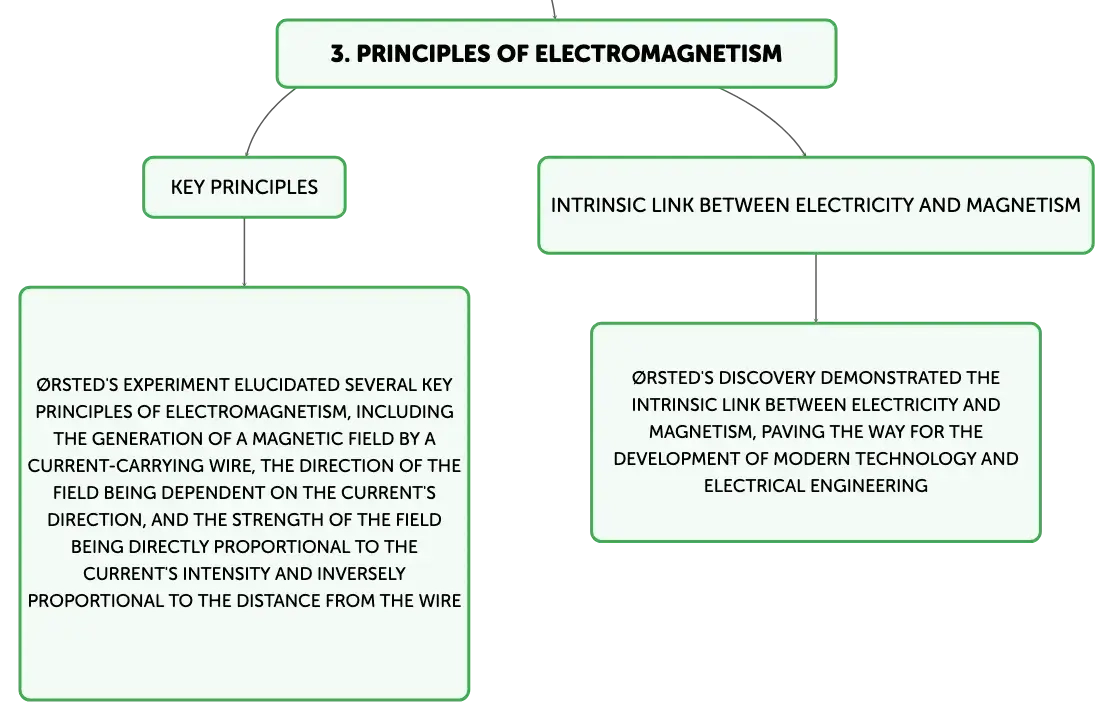 3. PRINCIPLES OF ELECTROMAGNETISM

KEY PRINCIPLES

ØRSTED'S EXPERIMENT ELUCIDATED SEVERAL KEY PRINCIPLES OF ELECTROMAGNETISM, INCLUDING THE GENERATION OF A MAGNETIC FIELD BY A CURRENT-CARRYING WIRE, THE DIRECTION OF THE FIELD BEING DEPENDENT ON THE CURRENT'S DIRECTION, AND THE STRENGTH OF THE FIELD BEING DIRECTLY PROPORTIONAL TO THE CURRENT'S INTENSITY AND INVERSELY PROPORTIONAL TO THE DISTANCE FROM THE WIRE

INTRINSIC LINK BETWEEN ELECTRICITY AND MAGNETISM

ØRSTED'S DISCOVERY DEMONSTRATED THE INTRINSIC LINK BETWEEN ELECTRICITY AND MAGNETISM, PAVING THE WAY FOR THE DEVELOPMENT OF MODERN TECHNOLOGY AND ELECTRICAL ENGINEERING